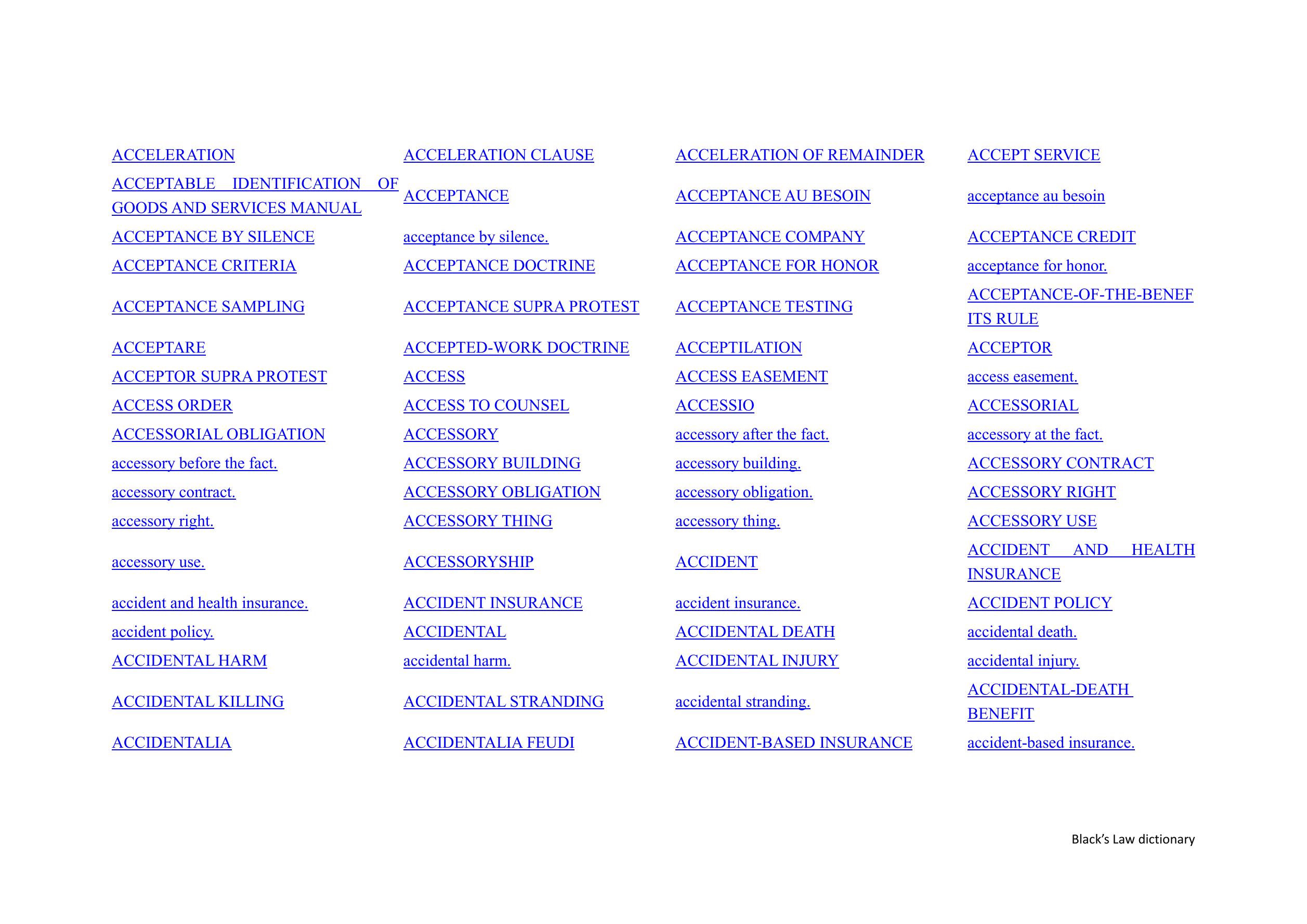 | | | | |
|---|---|---|---|
| ACCELERATION | ACCELERATION CLAUSE | ACCELERATION OF REMAINDER | ACCEPT SERVICE |
| ACCEPTABLE IDENTIFICATION OF GOODS AND SERVICES MANUAL | ACCEPTANCE | ACCEPTANCE AU BESOIN | acceptance au besoin |
| ACCEPTANCE BY SILENCE | acceptance by silence. | ACCEPTANCE COMPANY | ACCEPTANCE CREDIT |
| ACCEPTANCE CRITERIA | ACCEPTANCE DOCTRINE | ACCEPTANCE FOR HONOR | acceptance for honor. |
| ACCEPTANCE SAMPLING | ACCEPTANCE SUPRA PROTEST | ACCEPTANCE TESTING | ACCEPTANCE-OF-THE-BENEFITS RULE |
| ACCEPTARE | ACCEPTED-WORK DOCTRINE | ACCEPTILATION | ACCEPTOR |
| ACCEPTOR SUPRA PROTEST | ACCESS | ACCESS EASEMENT | access easement. |
| ACCESS ORDER | ACCESS TO COUNSEL | ACCESSIO | ACCESSORIAL |
| ACCESSORIAL OBLIGATION | ACCESSORY | accessory after the fact. | accessory at the fact. |
| accessory before the fact. | ACCESSORY BUILDING | accessory building. | ACCESSORY CONTRACT |
| accessory contract. | ACCESSORY OBLIGATION | accessory obligation. | ACCESSORY RIGHT |
| accessory right. | ACCESSORY THING | accessory thing. | ACCESSORY USE |
| accessory use. | ACCESSORYSHIP | ACCIDENT | ACCIDENT AND HEALTH INSURANCE |
| accident and health insurance. | ACCIDENT INSURANCE | accident insurance. | ACCIDENT POLICY |
| accident policy. | ACCIDENTAL | ACCIDENTAL DEATH | accidental death. |
| ACCIDENTAL HARM | accidental harm. | ACCIDENTAL INJURY | accidental injury. |
| ACCIDENTAL KILLING | ACCIDENTAL STRANDING | accidental stranding. | ACCIDENTAL-DEATH BENEFIT |
| ACCIDENTALIA | ACCIDENTALIA FEUDI | ACCIDENT-BASED INSURANCE | accident-based insurance. |

Black's Law dictionary